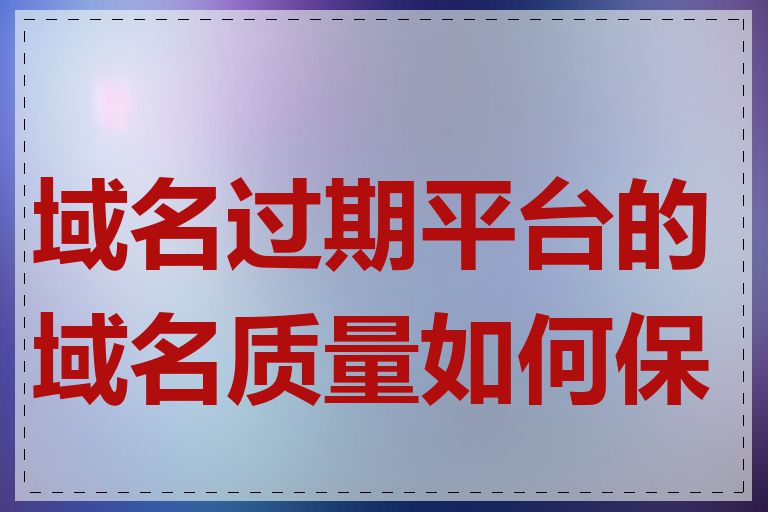 域名过期平台的域名质量如何保